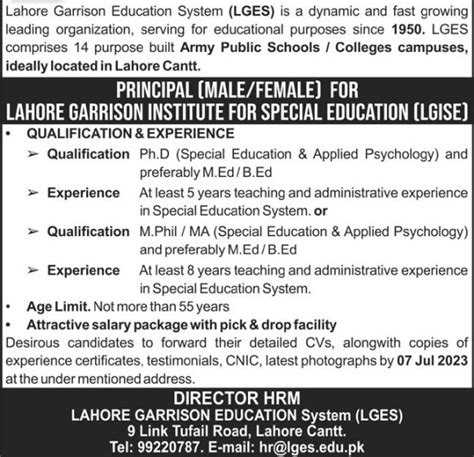 Lahore Garrison Education System (LGES) is a dynamic and fast growing leading organization, serving for educational purposes since 1950. LGES comprises 14 purpose built Army Public Schools / Colleges campuses, ideally located in Lahore Cantt.

PRINCIPAL (MALE/FEMALE) FOR
LAHORE GARRISON INSTITUTE FOR SPECIAL EDUCATION (LGISE)

• QUALIFICATION & EXPERIENCE

➢ Qualification Ph.D (Special Education & Applied Psychology) and preferably M.Ed / B.Ed

➢ Experience At least 5 years teaching and administrative experience in Special Education System. or

➢ Qualification M.Phil / MA (Special Education & Applied Psychology) and preferably M.Ed / B.Ed

➢ Experience At least 8 years teaching and administrative experience in Special Education System.

• Age Limit. Not more than 55 years

• Attractive salary package with pick & drop facility

Desirous candidates to forward their detailed CVs, alongwith copies of experience certificates, testimonials, CNIC, latest photographs by 07 Jul 2023 at the under mentioned address.

DIRECTOR HRM
LAHORE GARRISON EDUCATION System (LGES)
9 Link Tufail Road, Lahore Cantt.
Tel: 99220787. E-mail: hr@lges.edu.pk